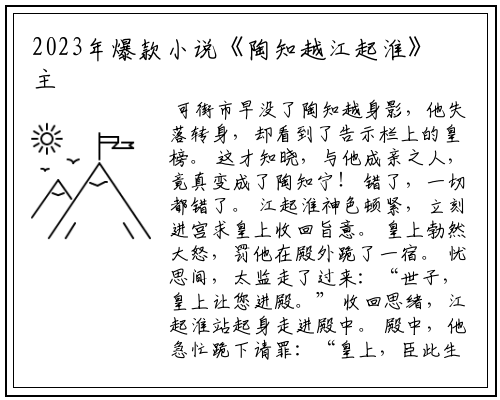 2023年爆款小说《陶知越江起淮》主

可街市早没了陶知越身影，他失落转身，却看到了告示栏上的皇榜。这才知晓，与他成亲之人，竟真变成了陶知宁！错了，一切都错了。江起淮神色顿紧，立刻进宫求皇上收回旨意。皇上勃然大怒，罚他在殿外跪了一宿。忧思间，太监走了过来：“世子，皇上让您进殿。”收回思绪，江起淮站起身走进殿中。殿中，他急忙跪下请罪：“皇上，臣此生